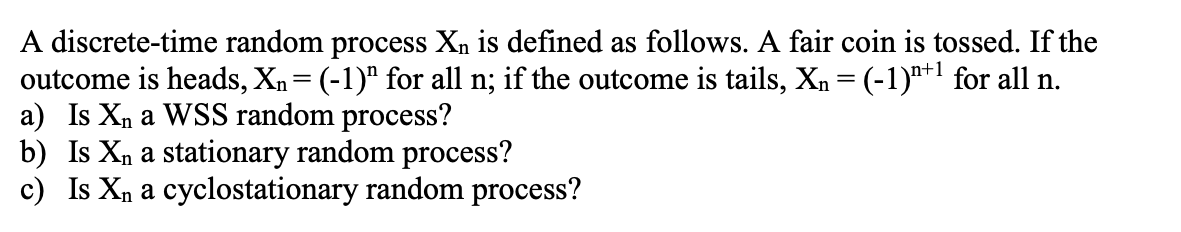 A discrete-time random process $X_n$ is defined as follows. A fair coin is tossed. If the outcome is heads, $X_n = (-1)^n$ for all n; if the outcome is tails, $X_n = (-1)^{n+1}$ for all n.
a) Is $X_n$ a WSS random process?
b) Is $X_n$ a stationary random process?
c) Is $X_n$ a cyclostationary random process?